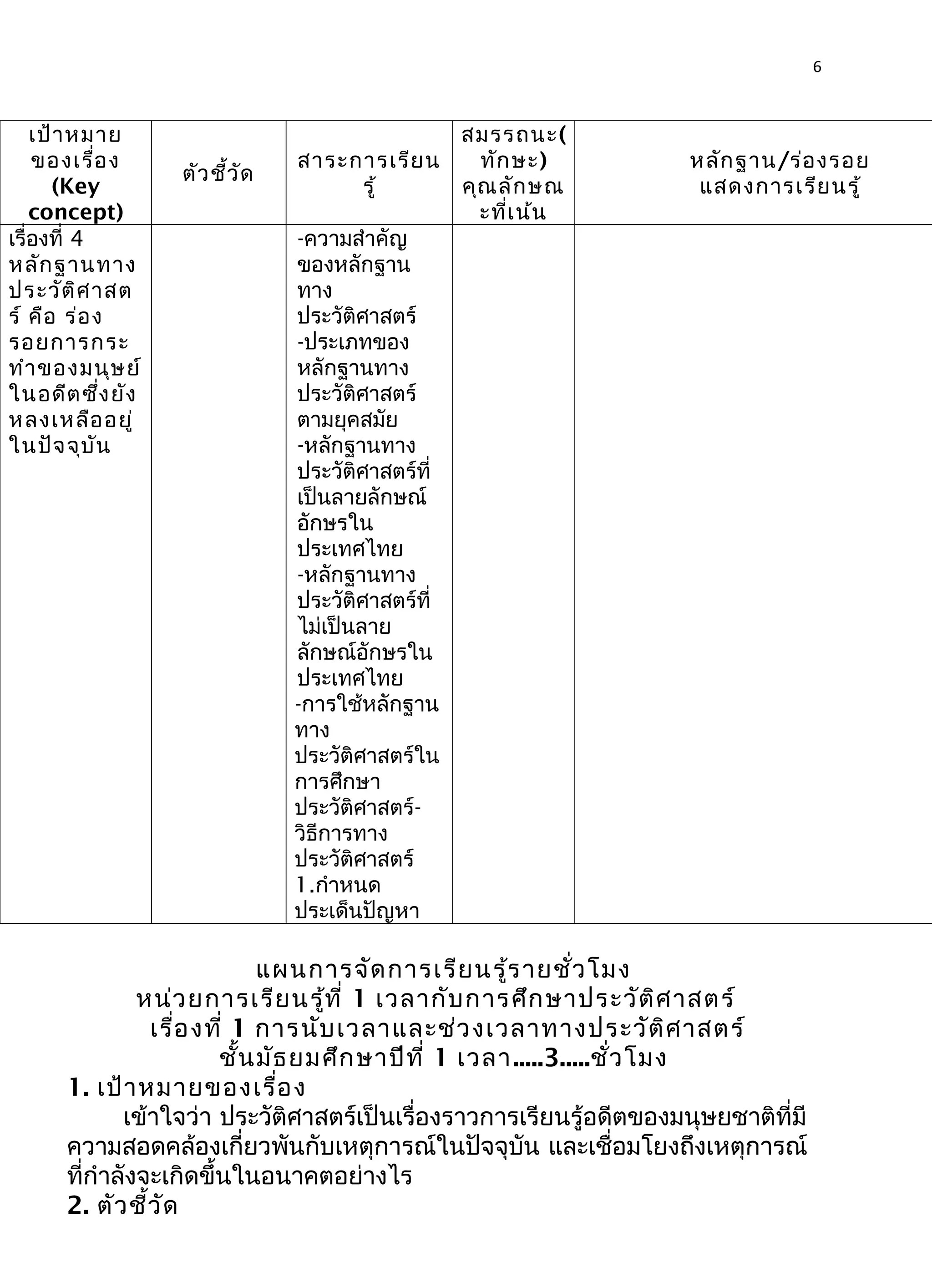 6

| เป้าหมายของเรื่อง (Key concept) | ตัวชี้วัด | สาระการเรียนรู้ | สมรรถนะ(ทักษะ) คุณลักษณะที่เน้น | หลักฐาน/ร่องรอยแสดงการเรียนรู้ |
|---|---|---|---|---|
| เรื่องที่ 4 หลักฐานทางประวัติศาสตร์ คือ ร่องรอยการกระทำของมนุษย์ในอดีตซึ่งยังหลงเหลืออยู่ในปัจจุบัน | | -ความสำคัญของหลักฐานทางประวัติศาสตร์ -ประเภทของหลักฐานทางประวัติศาสตร์ตามยุคสมัย -หลักฐานทางประวัติศาสตร์ที่เป็นลายลักษณ์อักษรในประเทศไทย -หลักฐานทางประวัติศาสตร์ที่ไม่เป็นลายลักษณ์อักษรในประเทศไทย -การใช้หลักฐานทางประวัติศาสตร์ในการศึกษาประวัติศาสตร์-วิธีการทางประวัติศาสตร์ 1.กำหนดประเด็นปัญหา | | |

แผนการจัดการเรียนรู้รายชั่วโมง
หน่วยการเรียนรู้ที่ 1 เวลากับการศึกษาประวัติศาสตร์
เรื่องที่ 1 การนับเวลาและช่วงเวลาทางประวัติศาสตร์
ชั้นมัธยมศึกษาปีที่ 1 เวลา.....3.....ชั่วโมง

1. เป้าหมายของเรื่อง
เข้าใจว่า ประวัติศาสตร์เป็นเรื่องราวการเรียนรู้อดีตของมนุษยชาติที่มีความสอดคล้องเกี่ยวพันกับเหตุการณ์ในปัจจุบัน และเชื่อมโยงถึงเหตุการณ์ที่กำลังจะเกิดขึ้นในอนาคตอย่างไร

2. ตัวชี้วัด